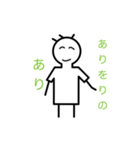 ありをりの
あり